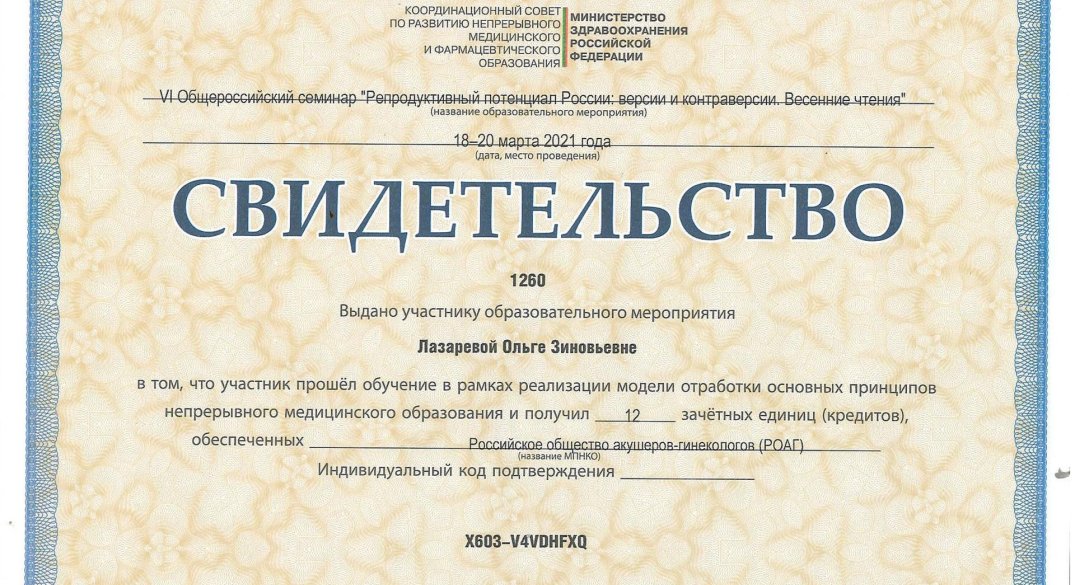 КООРДИНАЦИОННЫЙ СОВЕТ ПО РАЗВИТИЮ НЕПРЕРЫВНОГО МЕДИЦИНСКОГО И ФАРМАЦЕВТИЧЕСКОГО ОБРАЗОВАНИЯ

МИНИСТЕРСТВО ЗДРАВООХРАНЕНИЯ РОССИЙСКОЙ ФЕДЕРАЦИИ

VI Общероссийский семинар "Репродуктивный потенциал России: версии и контраверсии. Весенние чтения"
(название образовательного мероприятия)

18–20 марта 2021 года
(дата, место проведения)

СВИДЕТЕЛЬСТВО

1260

Выдано участнику образовательного мероприятия

Лазаревой Ольге Зиновьевне

в том, что участник прошёл обучение в рамках реализации модели отработки основных принципов непрерывного медицинского образования и получил 12 зачётных единиц (кредитов), обеспеченных Российское общество акушеров-гинекологов (РОАГ)
(название МПНКО)

Индивидуальный код подтверждения

X603–V4VDHFXQ